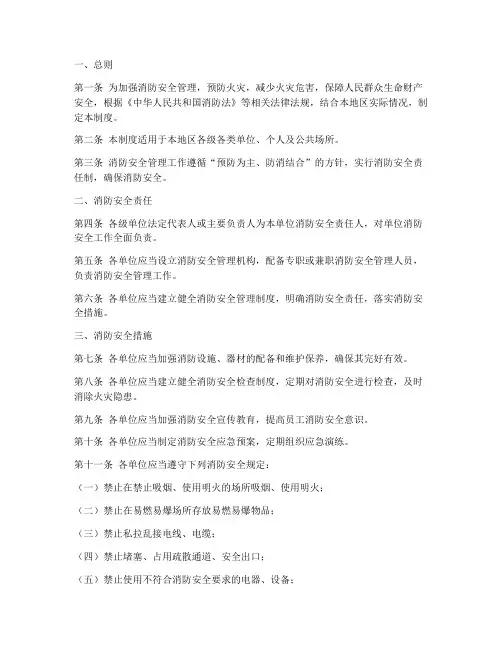 一、总则

第一条 为加强消防安全管理，预防火灾，减少火灾危害，保障人民群众生命财产安全，根据《中华人民共和国消防法》等相关法律法规，结合本地区实际情况，制定本制度。

第二条 本制度适用于本地区各级各类单位、个人及公共场所。

第三条 消防安全管理工作遵循“预防为主、防消结合”的方针，实行消防安全责任制，确保消防安全。

二、消防安全责任

第四条 各级单位法定代表人或主要负责人为本单位消防安全责任人，对单位消防安全工作全面负责。

第五条 各单位应当设立消防安全管理机构，配备专职或兼职消防安全管理人员，负责消防安全管理工作。

第六条 各单位应当建立健全消防安全管理制度，明确消防安全责任，落实消防安全措施。

三、消防安全措施

第七条 各单位应当加强消防设施、器材的配备和维护保养，确保其完好有效。

第八条 各单位应当建立健全消防安全检查制度，定期对消防安全进行检查，及时消除火灾隐患。

第九条 各单位应当加强消防安全宣传教育，提高员工消防安全意识。

第十条 各单位应当制定消防安全应急预案，定期组织应急演练。

第十一条 各单位应当遵守下列消防安全规定：

（一）禁止在禁止吸烟、使用明火的场所吸烟、使用明火；

（二）禁止在易燃易爆场所存放易燃易爆物品；

（三）禁止私拉乱接电线、电缆；

（四）禁止堵塞、占用疏散通道、安全出口；

（五）禁止使用不符合消防安全要求的电器、设备；